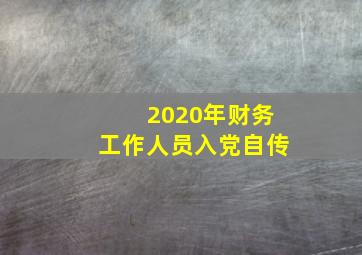 2020年财务
工作人员入党自传